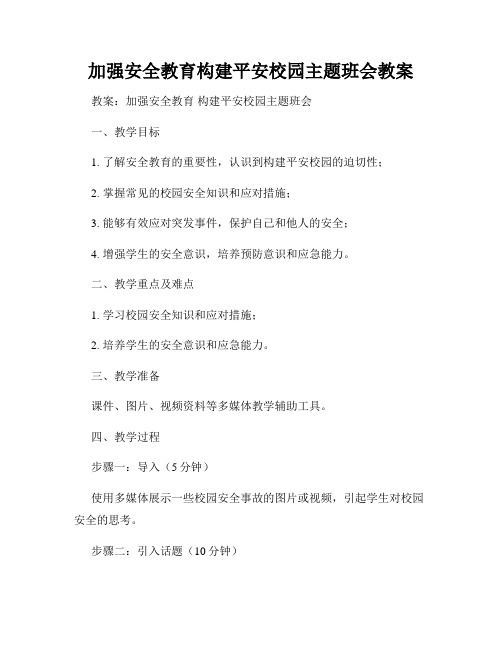 加强安全教育构建平安校园主题班会教案

教案：加强安全教育 构建平安校园主题班会

一、教学目标

1. 了解安全教育的重要性，认识到构建平安校园的迫切性；

2. 掌握常见的校园安全知识和应对措施；

3. 能够有效应对突发事件，保护自己和他人的安全；

4. 增强学生的安全意识，培养预防意识和应急能力。

二、教学重点及难点

1. 学习校园安全知识和应对措施；

2. 培养学生的安全意识和应急能力。

三、教学准备

课件、图片、视频资料等多媒体教学辅助工具。

四、教学过程

步骤一：导入（5 分钟）

使用多媒体展示一些校园安全事故的图片或视频，引起学生对校园安全的思考。

步骤二：引入话题（10 分钟）